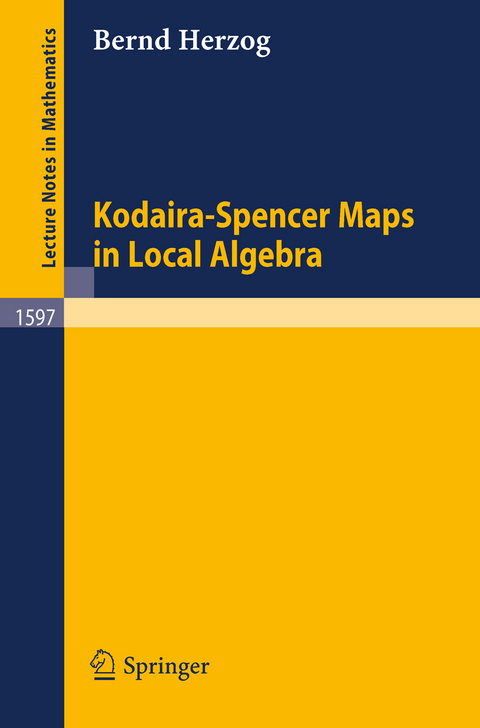 Lecture Notes in Mathematics

Bernd Herzog

Kodaira-Spencer Maps in Local Algebra

1597

Springer